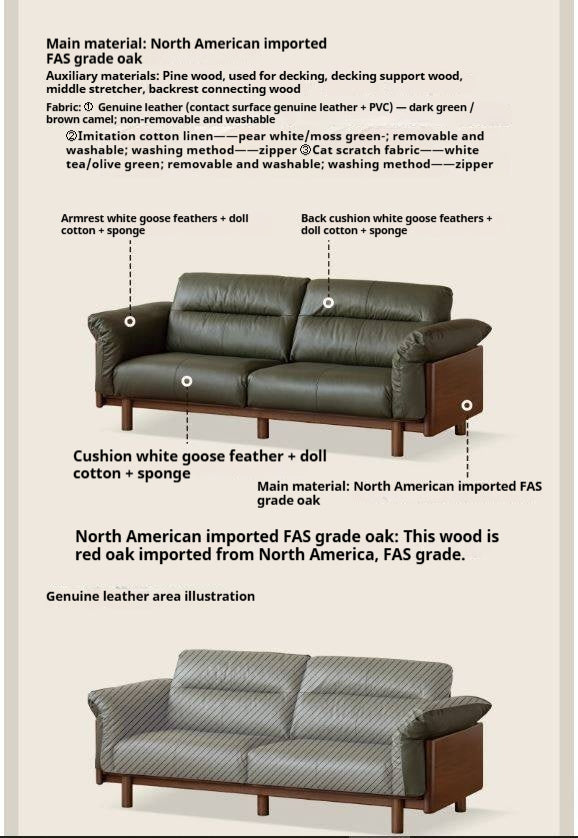 Main material: North American imported FAS grade oak

Auxiliary materials: Pine wood, used for decking, decking support wood, middle stretcher, backrest connecting wood

Fabric: ① Genuine leather (contact surface genuine leather + PVC) — dark green / brown camel; non-removable and washable

②Imitation cotton linen——pear white/moss green-; removable and washable; washing method——zipper ③Cat scratch fabric——white tea/olive green; removable and washable; washing method——zipper

Armrest white goose feathers + doll cotton + sponge

Back cushion white goose feathers + doll cotton + sponge

Cushion white goose feather + doll cotton + sponge

Main material: North American imported FAS grade oak

North American imported FAS grade oak: This wood is red oak imported from North America, FAS grade.

Genuine leather area illustration